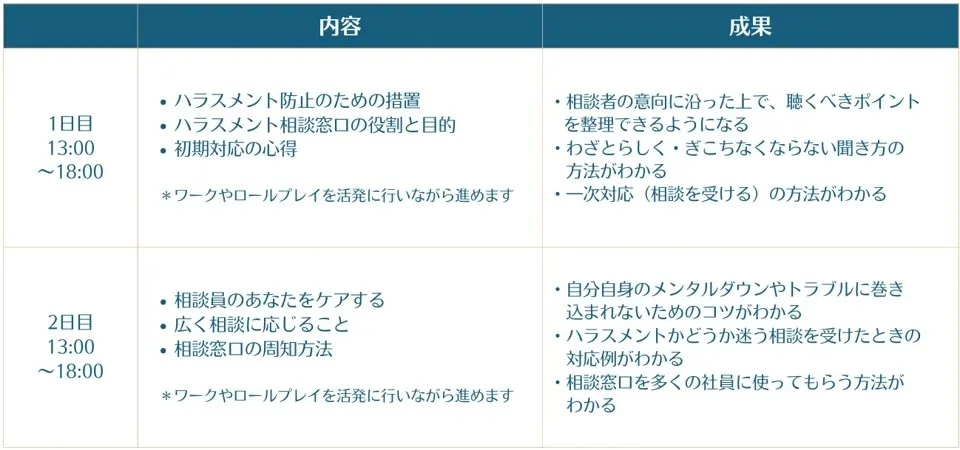 |  | 内容 | 成果 |
|---|---|---|
| 1日目 13:00 ～18:00 | • ハラスメント防止のための措置 • ハラスメント相談窓口の役割と目的 • 初期対応の心得 ＊ワークやロールプレイを活発に行いながら進めます | ・相談者の意向に沿った上で、聴くべきポイントを整理できるようになる ・わざとらしく・ぎこちなくならない聞き方の方法がわかる ・一次対応（相談を受ける）の方法がわかる |
| 2日目 13:00 ～18:00 | • 相談員のあなたをケアする • 広く相談に応じること • 相談窓口の周知方法 ＊ワークやロールプレイを活発に行いながら進めます | ・自分自身のメンタルダウンやトラブルに巻き込まれないためのコツがわかる ・ハラスメントかどうか迷う相談を受けたときの対応例がわかる ・相談窓口を多くの社員に使ってもらう方法がわかる |